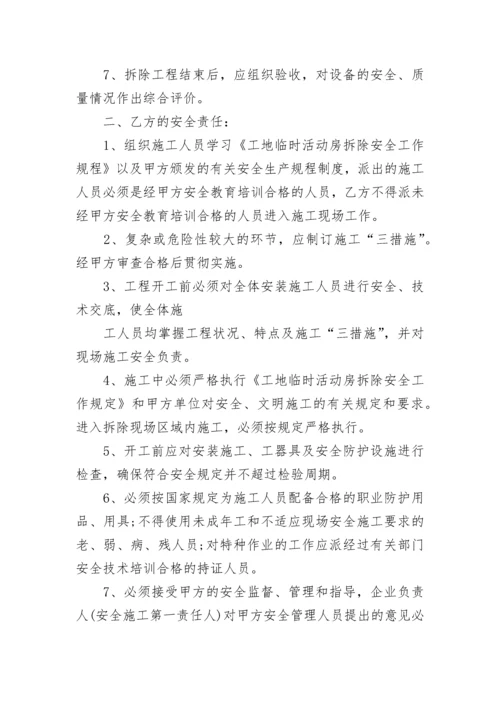 7、拆除工程结束后，应组织验收，对设备的安全、质量情况作出综合评价。

二、乙方的安全责任：

1、组织施工人员学习《工地临时活动房拆除安全工作规程》以及甲方颁发的有关安全生产规程制度，派出的施工人员必须是经甲方安全教育培训合格的人员，乙方不得派未经甲方安全教育培训合格的人员进入施工现场工作。

2、复杂或危险性较大的环节，应制订施工“三措施”。经甲方审查合格后贯彻实施。

3、工程开工前必须对全体安装施工人员进行安全、技术交底，使全体施

工人员均掌握工程状况、特点及施工“三措施”，并对现场施工安全负责。

4、施工中必须严格执行《工地临时活动房拆除安全工作规定》和甲方单位对安全、文明施工的有关规定和要求。进入拆除现场区域内施工，必须按规定严格执行。

5、开工前应对安装施工、工器具及安全防护设施进行检查，确保符合安全规定并不超过检验周期。

6、必须按国家规定为施工人员配备合格的职业防护用品、用具;不得使用未成年工和不适应现场安全施工要求的老、弱、病、残人员;对特种作业的工作应派经过有关部门安全技术培训合格的持证人员。

7、必须接受甲方的安全监督、管理和指导，企业负责人(安全施工第一责任人)对甲方安全管理人员提出的意见必